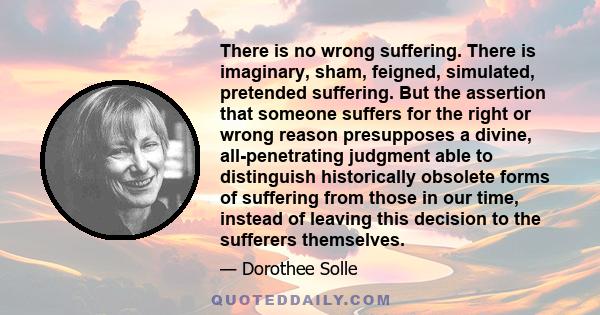 There is no wrong suffering. There is imaginary, sham, feigned, simulated, pretended suffering. But the assertion that someone suffers for the right or wrong reason presupposes a divine, all-penetrating judgment able to distinguish historically obsolete forms of suffering from those in our time, instead of leaving this decision to the sufferers themselves.

— Dorothee Solle

QUOTEDDAILY.COM